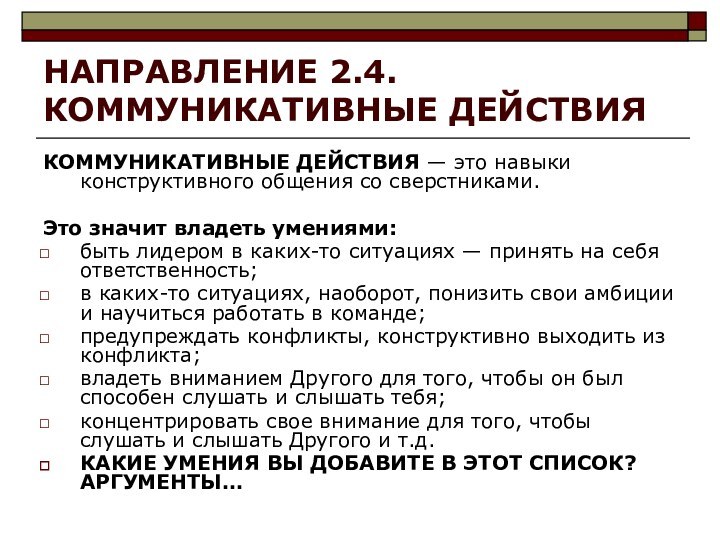 НАПРАВЛЕНИЕ 2.4. КОММУНИКАТИВНЫЕ ДЕЙСТВИЯ

КОММУНИКАТИВНЫЕ ДЕЙСТВИЯ — это навыки конструктивного общения со сверстниками.

Это значит владеть умениями:
□ быть лидером в каких-то ситуациях — принять на себя ответственность;
□ в каких-то ситуациях, наоборот, понизить свои амбиции и научиться работать в команде;
□ предупреждать конфликты, конструктивно выходить из конфликта;
□ владеть вниманием Другого для того, чтобы он был способен слушать и слышать тебя;
□ концентрировать свое внимание для того, чтобы слушать и слышать Другого и т.д.
□ КАКИЕ УМЕНИЯ ВЫ ДОБАВИТЕ В ЭТОТ СПИСОК? АРГУМЕНТЫ…